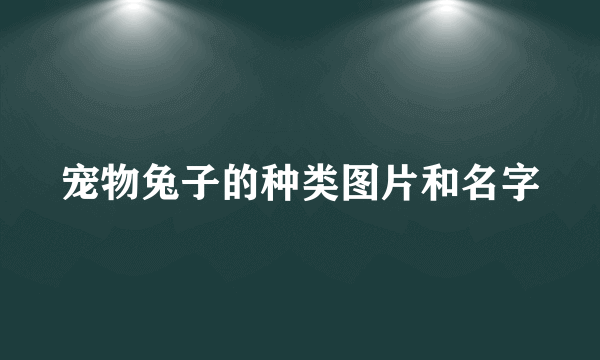 宠物兔子的种类图片和名字